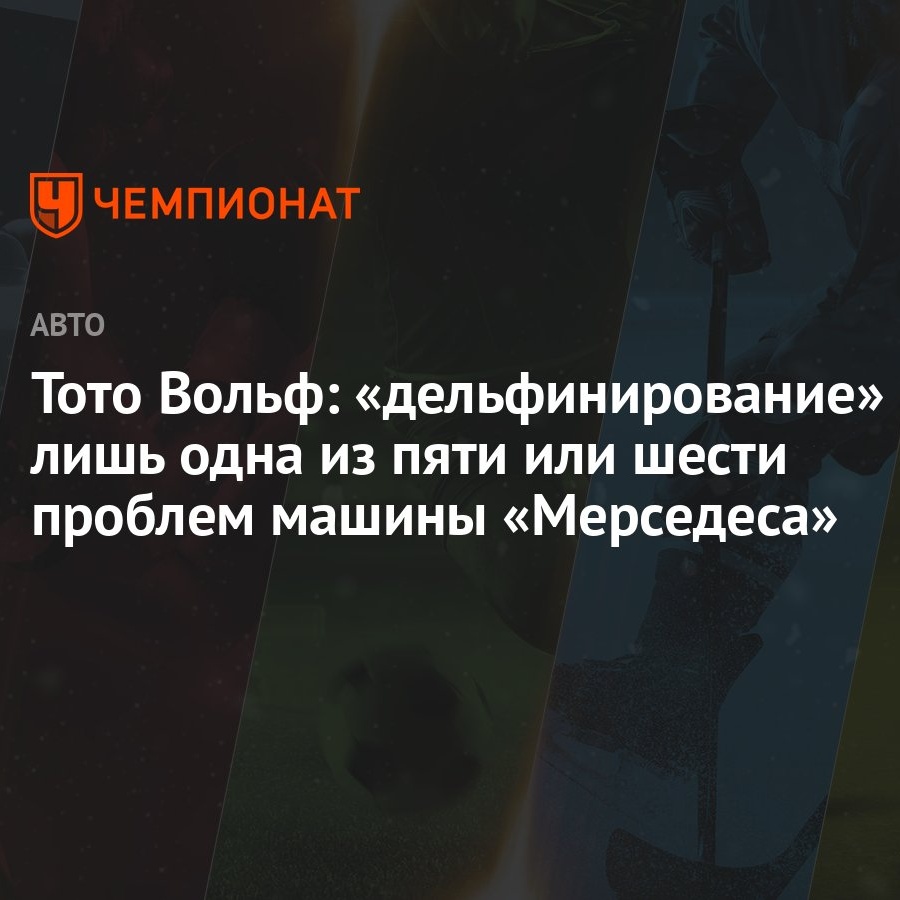 ЧЕМПИОНАТ

АВТО

Тото Вольф: «дельфинирование» лишь одна из пяти или шести проблем машины «Мерседеса»